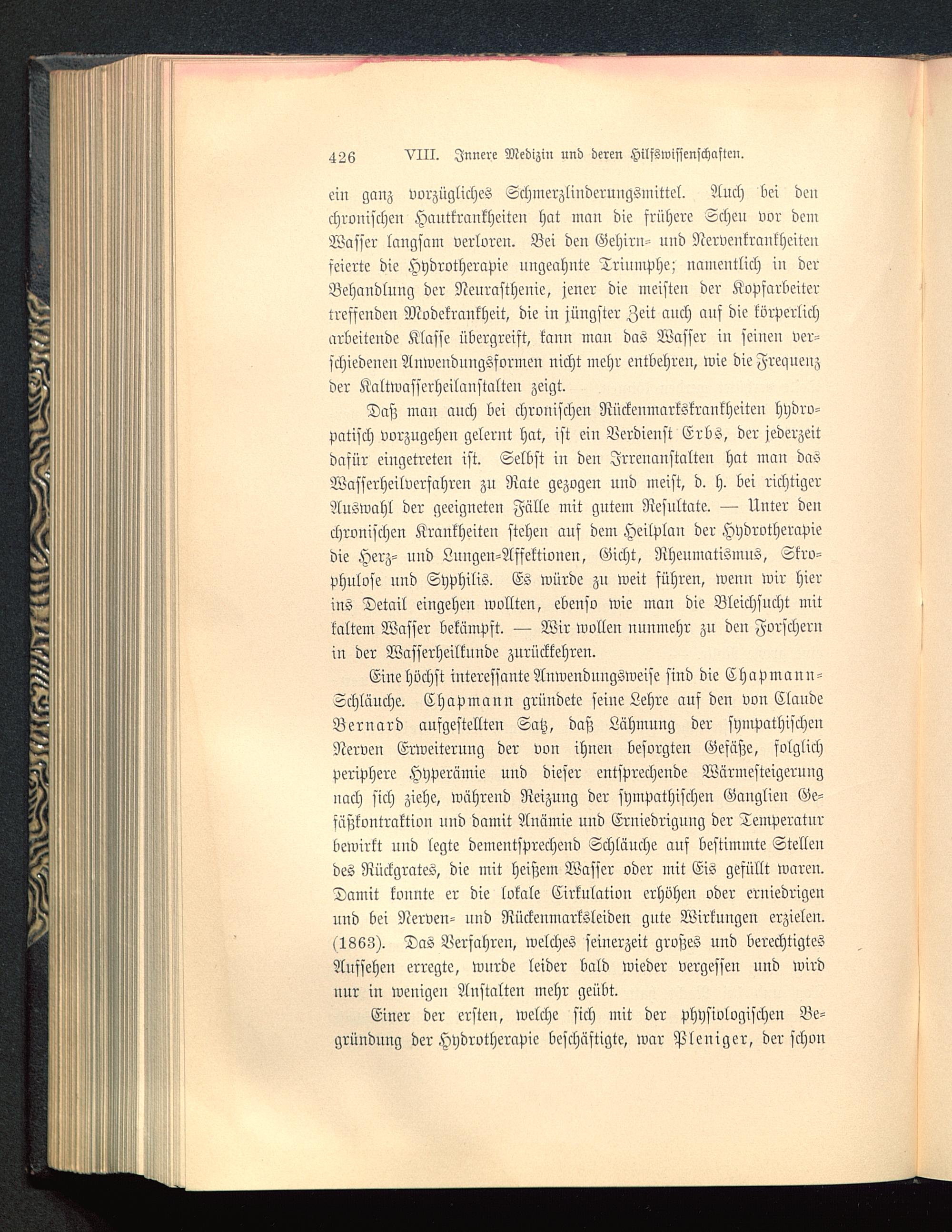 426 VIII. Innere Medizin und deren Hilfswissenschaften.

ein ganz vorzügliches Schmerzlinderungsmittel. Auch bei den chronischen Hautkrankheiten hat man die frühere Scheu vor dem Wasser langsam verloren. Bei den Gehirn- und Nervenkrankheiten feierte die Hydrotherapie ungeahnte Triumphe; namentlich in der Behandlung der Neurasthenie, jener die meisten der Kopfarbeiter treffenden Modekrankheit, die in jüngster Zeit auch auf die körperlich arbeitende Klasse übergreift, kann man das Wasser in seinen verschiedenen Anwendungsformen nicht mehr entbehren, wie die Frequenz der Kaltwasserheilanstalten zeigt.

Daß man auch bei chronischen Rückenmarkskrankheiten hydropatisch vorzugehen gelernt hat, ist ein Verdienst Erbs, der jederzeit dafür eingetreten ist. Selbst in den Irrenanstalten hat man das Wasserheilverfahren zu Rate gezogen und meist, d. h. bei richtiger Auswahl der geeigneten Fälle mit gutem Resultate. — Unter den chronischen Krankheiten stehen auf dem Heilplan der Hydrotherapie die Herz- und Lungen-Affektionen, Gicht, Rheumatismus, Skrophulose und Syphilis. Es würde zu weit führen, wenn wir hier ins Detail eingehen wollten, ebenso wie man die Bleichsucht mit kaltem Wasser bekämpft. — Wir wollen nunmehr zu den Forschern in der Wasserheilkunde zurückkehren.

Eine höchst interessante Anwendungsweise sind die Chapmann-Schläuche. Chapmann gründete seine Lehre auf den von Claude Bernard aufgestellten Satz, daß Lähmung der sympathischen Nerven Erweiterung der von ihnen besorgten Gefäße, folglich periphere Hyperämie und dieser entsprechende Wärmesteigerung nach sich ziehe, während Reizung der sympathischen Ganglien Gefäßkontraktion und damit Anämie und Erniedrigung der Temperatur bewirkt und legte dementsprechend Schläuche auf bestimmte Stellen des Rückgrates, die mit heißem Wasser oder mit Eis gefüllt waren. Damit konnte er die lokale Cirkulation erhöhen oder erniedrigen und bei Nerven- und Rückenmarksleiden gute Wirkungen erzielen. (1863). Das Verfahren, welches seinerzeit großes und berechtigtes Aufsehen erregte, wurde leider bald wieder vergessen und wird nur in wenigen Anstalten mehr geübt.

Einer der ersten, welche sich mit der physiologischen Begründung der Hydrotherapie beschäftigte, war Pleniger, der schon